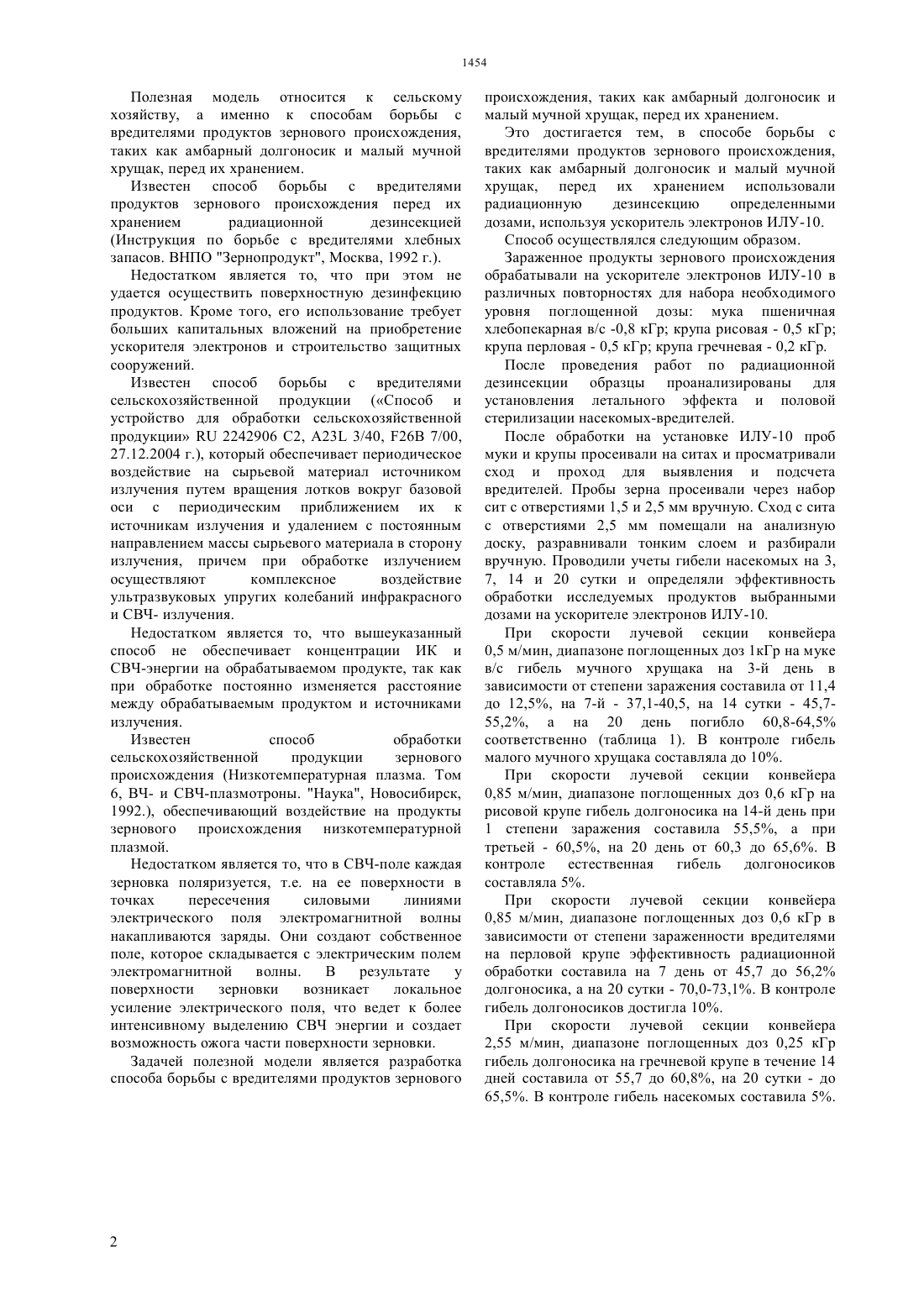 1454

Полезная модель относится к сельскому хозяйству, а именно к способам борьбы с вредителями продуктов зернового происхождения, таких как амбарный долгоносик и малый мучной хрущак, перед их хранением.

Известен способ борьбы с вредителями продуктов зернового происхождения перед их хранением радиационной дезинсекцией (Инструкция по борьбе с вредителями хлебных запасов. ВНПО "Зернопродукт", Москва, 1992 г.).

Недостатком является то, что при этом не удается осуществить поверхностную дезинфекцию продуктов. Кроме того, его использование требует больших капитальных вложений на приобретение ускорителя электронов и строительство защитных сооружений.

Известен способ борьбы с вредителями сельскохозяйственной продукции («Способ и устройство для обработки сельскохозяйственной продукции» RU 2242906 C2, A23L 3/40, F26B 7/00, 27.12.2004 г.), который обеспечивает периодическое воздействие на сырьевой материал источником излучения путем вращения лотков вокруг базовой оси с периодическим приближением их к источникам излучения и удалением с постоянным направлением массы сырьевого материала в сторону излучения, причем при обработке излучением осуществляют комплексное воздействие ультразвуковых упругих колебаний инфракрасного и СВЧ- излучения.

Недостатком является то, что вышеуказанный способ не обеспечивает концентрации ИК и СВЧ-энергии на обрабатываемом продукте, так как при обработке постоянно изменяется расстояние между обрабатываемым продуктом и источниками излучения.

Известен способ обработки сельскохозяйственной продукции зернового происхождения (Низкотемпературная плазма. Том 6, ВЧ- и СВЧ-плазмотроны. "Наука", Новосибирск, 1992.), обеспечивающий воздействие на продукты зернового происхождения низкотемпературной плазмой.

Недостатком является то, что в СВЧ-поле каждая зерновка поляризуется, т.е. на ее поверхности в точках пересечения силовыми линиями электрического поля электромагнитной волны накапливаются заряды. Они создают собственное поле, которое складывается с электрическим полем электромагнитной волны. В результате у поверхности зерновки возникает локальное усиление электрического поля, что ведет к более интенсивному выделению СВЧ энергии и создает возможность ожога части поверхности зерновки.

Задачей полезной модели является разработка способа борьбы с вредителями продуктов зернового происхождения, таких как амбарный долгоносик и малый мучной хрущак, перед их хранением.

Это достигается тем, в способе борьбы с вредителями продуктов зернового происхождения, таких как амбарный долгоносик и малый мучной хрущак, перед их хранением использовали радиационную дезинсекцию определенными дозами, используя ускоритель электронов ИЛУ-10.

Способ осуществлялся следующим образом.

Зараженное продукты зернового происхождения обрабатывали на ускорителе электронов ИЛУ-10 в различных повторностях для набора необходимого уровня поглощенной дозы: мука пшеничная хлебопекарная в/с -0,8 кГр; крупа рисовая - 0,5 кГр; крупа перловая - 0,5 кГр; крупа гречневая - 0,2 кГр.

После проведения работ по радиационной дезинсекции образцы проанализированы для установления летального эффекта и половой стерилизации насекомых-вредителей.

После обработки на установке ИЛУ-10 проб муки и крупы просеивали на ситах и просматривали сход и проход для выявления и подсчета вредителей. Пробы зерна просеивали через набор сит с отверстиями 1,5 и 2,5 мм вручную. Сход с сита с отверстиями 2,5 мм помещали на анализную доску, разравнивали тонким слоем и разбирали вручную. Проводили учеты гибели насекомых на 3, 7, 14 и 20 сутки и определяли эффективность обработки исследуемых продуктов выбранными дозами на ускорителе электронов ИЛУ-10.

При скорости лучевой секции конвейера 0,5 м/мин, диапазоне поглощенных доз 1кГр на муке в/с гибель мучного хрущака на 3-й день в зависимости от степени заражения составила от 11,4 до 12,5%, на 7-й - 37,1-40,5, на 14 сутки - 45,7-55,2%, а на 20 день погибло 60,8-64,5% соответственно (таблица 1). В контроле гибель малого мучного хрущака составляла до 10%.

При скорости лучевой секции конвейера 0,85 м/мин, диапазоне поглощенных доз 0,6 кГр на рисовой крупе гибель долгоносика на 14-й день при 1 степени заражения составила 55,5%, а при третьей - 60,5%, на 20 день от 60,3 до 65,6%. В контроле естественная гибель долгоносиков составляла 5%.

При скорости лучевой секции конвейера 0,85 м/мин, диапазоне поглощенных доз 0,6 кГр в зависимости от степени зараженности вредителями на перловой крупе эффективность радиационной обработки составила на 7 день от 45,7 до 56,2% долгоносика, а на 20 сутки - 70,0-73,1%. В контроле гибель долгоносиков достигла 10%.

При скорости лучевой секции конвейера 2,55 м/мин, диапазоне поглощенных доз 0,25 кГр гибель долгоносика на гречневой крупе в течение 14 дней составила от 55,7 до 60,8%, на 20 сутки - до 65,5%. В контроле гибель насекомых составила 5%.

2